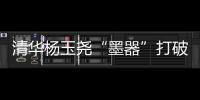 清华杨玉尧“墨器”打破